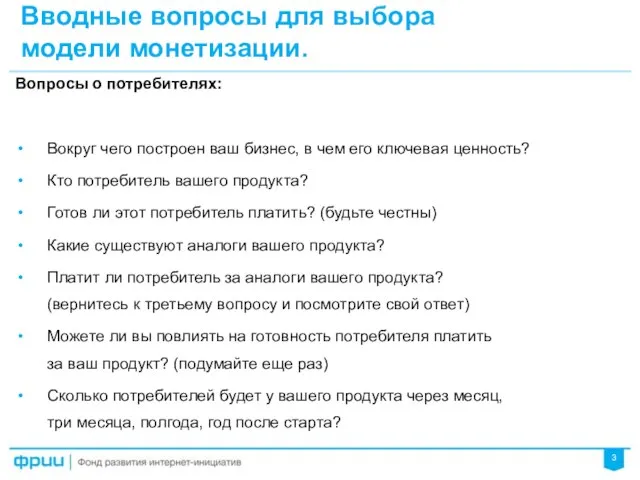 Вводные вопросы для выбора модели монетизации.

Вопросы о потребителях:

• Вокруг чего построен ваш бизнес, в чем его ключевая ценность?
• Кто потребитель вашего продукта?
• Готов ли этот потребитель платить? (будьте честны)
• Какие существуют аналоги вашего продукта?
• Платит ли потребитель за аналоги вашего продукта? (вернитесь к третьему вопросу и посмотрите свой ответ)
• Можете ли вы повлиять на готовность потребителя платить за ваш продукт? (подумайте еще раз)
• Сколько потребителей будет у вашего продукта через месяц, три месяца, полгода, год после старта?

фрии | Фонд развития интернет-инициатив

3